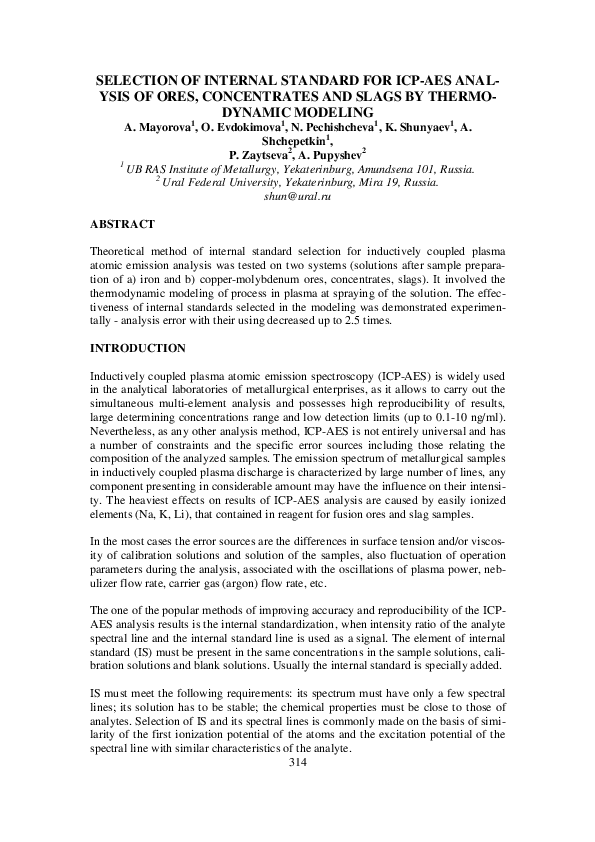 SELECTION OF INTERNAL STANDARD FOR ICP-AES ANALYSIS OF ORES, CONCENTRATES AND SLAGS BY THERMODYNAMIC MODELING

A. Mayorova$^1$, O. Evdokimova$^1$, N. Pechishcheva$^1$, K. Shunyaev$^1$, A. Shchepetkin$^1$,
P. Zaytseva$^2$, A. Pupyshev$^2$

$^1$ UB RAS Institute of Metallurgy, Yekaterinburg, Amundsena 101, Russia.
$^2$ Ural Federal University, Yekaterinburg, Mira 19, Russia.
shun@ural.ru

ABSTRACT

Theoretical method of internal standard selection for inductively coupled plasma atomic emission analysis was tested on two systems (solutions after sample preparation of a) iron and b) copper-molybdenum ores, concentrates, slags). It involved the thermodynamic modeling of process in plasma at spraying of the solution. The effectiveness of internal standards selected in the modeling was demonstrated experimentally - analysis error with their using decreased up to 2.5 times.

INTRODUCTION

Inductively coupled plasma atomic emission spectroscopy (ICP-AES) is widely used in the analytical laboratories of metallurgical enterprises, as it allows to carry out the simultaneous multi-element analysis and possesses high reproducibility of results, large determining concentrations range and low detection limits (up to 0.1-10 ng/ml). Nevertheless, as any other analysis method, ICP-AES is not entirely universal and has a number of constraints and the specific error sources including those relating the composition of the analyzed samples. The emission spectrum of metallurgical samples in inductively coupled plasma discharge is characterized by large number of lines, any component presenting in considerable amount may have the influence on their intensity. The heaviest effects on results of ICP-AES analysis are caused by easily ionized elements (Na, K, Li), that contained in reagent for fusion ores and slag samples.

In the most cases the error sources are the differences in surface tension and/or viscosity of calibration solutions and solution of the samples, also fluctuation of operation parameters during the analysis, associated with the oscillations of plasma power, nebulizer flow rate, carrier gas (argon) flow rate, etc.

The one of the popular methods of improving accuracy and reproducibility of the ICP-AES analysis results is the internal standardization, when intensity ratio of the analyte spectral line and the internal standard line is used as a signal. The element of internal standard (IS) must be present in the same concentrations in the sample solutions, calibration solutions and blank solutions. Usually the internal standard is specially added.

IS must meet the following requirements: its spectrum must have only a few spectral lines; its solution has to be stable; the chemical properties must be close to those of analytes. Selection of IS and its spectral lines is commonly made on the basis of similarity of the first ionization potential of the atoms and the excitation potential of the spectral line with similar characteristics of the analyte.

314